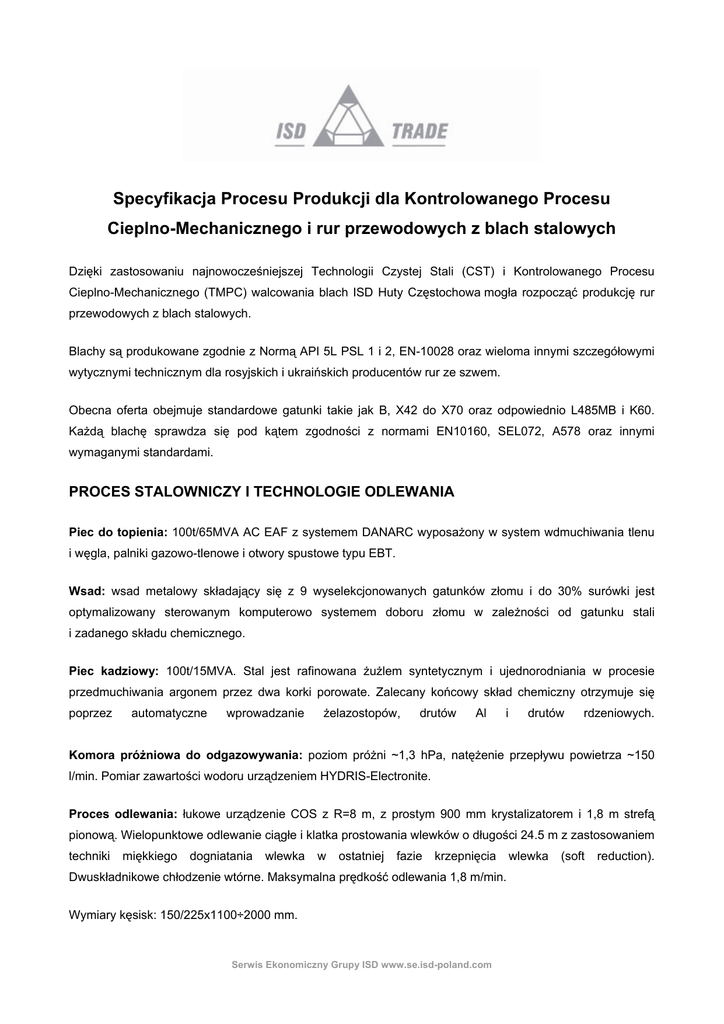 ISD TRADE

Specyfikacja Procesu Produkcji dla Kontrolowanego Procesu Cieplno-Mechanicznego i rur przewodowych z blach stalowych

Dzięki zastosowaniu najnowocześniejszej Technologii Czystej Stali (CST) i Kontrolowanego Procesu Cieplno-Mechanicznego (TMPC) walcowania blach ISD Huty Częstochowa mogła rozpocząć produkcję rur przewodowych z blach stalowych.

Blachy są produkowane zgodnie z Normą API 5L PSL 1 i 2, EN-10028 oraz wieloma innymi szczegółowymi wytycznymi technicznym dla rosyjskich i ukraińskich producentów rur ze szwem.

Obecna oferta obejmuje standardowe gatunki takie jak B, X42 do X70 oraz odpowiednio L485MB i K60. Każdą blachę sprawdza się pod kątem zgodności z normami EN10160, SEL072, A578 oraz innymi wymaganymi standardami.

PROCES STALOWNICZY I TECHNOLOGIE ODLEWANIA

Piec do topienia: 100t/65MVA AC EAF z systemem DANARC wyposażony w system wdmuchiwania tlenu i węgla, palniki gazowo-tlenowe i otwory spustowe typu EBT.

Wsad: wsad metalowy składający się z 9 wyselekcjonowanych gatunków złomu i do 30% surówki jest optymalizowany sterowanym komputerowo systemem doboru złomu w zależności od gatunku stali i zadanego składu chemicznego.

Piec kadziowy: 100t/15MVA. Stal jest rafinowana żużlem syntetycznym i ujednorodniania w procesie przedmuchiwania argonem przez dwa korki porowate. Zalecany końcowy skład chemiczny otrzymuje się poprzez automatyczne wprowadzanie żelazostopów, drutów Al i drutów rdzeniowych.

Komora próżniowa do odgazowywania: poziom próżni ~1,3 hPa, natężenie przepływu powietrza ~150 l/min. Pomiar zawartości wodoru urządzeniem HYDRIS-Electronite.

Proces odlewania: łukowe urządzenie COS z R=8 m, z prostym 900 mm krystalizatorem i 1,8 m strefą pionową. Wielopunktowe odlewanie ciągłe i klatka prostowania wlewków o długości 24.5 m z zastosowaniem techniki miękkiego dogniatania wlewka w ostatniej fazie krzepnięcia wlewka (soft reduction). Dwuskładnikowe chłodzenie wtórne. Maksymalna prędkość odlewania 1,8 m/min.

Wymiary kęsisk: 150/225x1100÷2000 mm.

Serwis Ekonomiczny Grupy ISD www.se.isd-poland.com